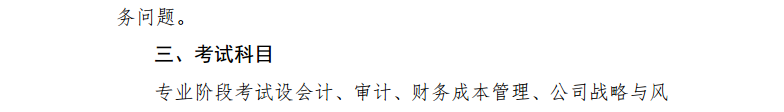 务问题。

三、考试科目

专业阶段考试设会计、审计、财务成本管理、公司战略与风